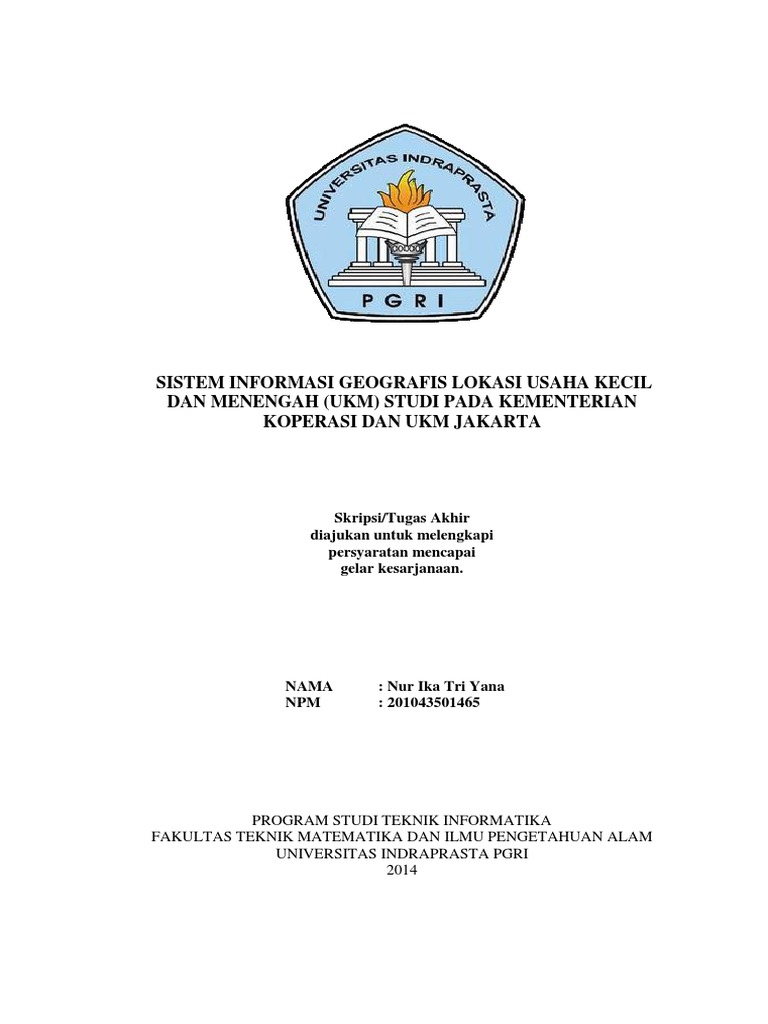 UNIVERSITAS INDRAPRASTA
PGRI

SISTEM INFORMASI GEOGRAFIS LOKASI USAHA KECIL DAN MENENGAH (UKM) STUDI PADA KEMENTERIAN KOPERASI DAN UKM JAKARTA

Skripsi/Tugas Akhir
diajukan untuk melengkapi
persyaratan mencapai
gelar kesarjanaan.

NAMA : Nur Ika Tri Yana
NPM : 201043501465

PROGRAM STUDI TEKNIK INFORMATIKA
FAKULTAS TEKNIK MATEMATIKA DAN ILMU PENGETAHUAN ALAM
UNIVERSITAS INDRAPRASTA PGRI
2014